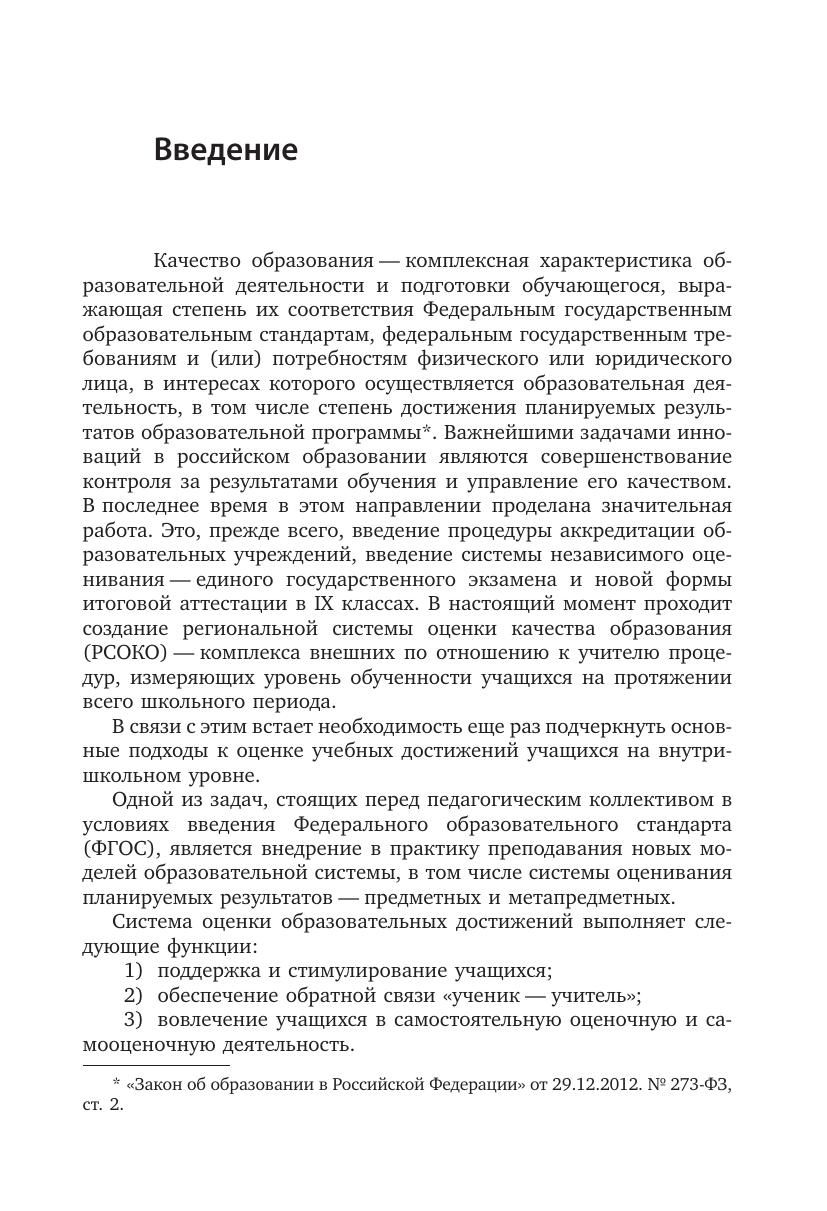 Введение

Качество образования — комплексная характеристика образовательной деятельности и подготовки обучающегося, выражающая степень их соответствия Федеральным государственным образовательным стандартам, федеральным государственным требованиям и (или) потребностям физического или юридического лица, в интересах которого осуществляется образовательная деятельность, в том числе степень достижения планируемых результатов образовательной программы*. Важнейшими задачами инноваций в российском образовании являются совершенствование контроля за результатами обучения и управление его качеством. В последнее время в этом направлении проделана значительная работа. Это, прежде всего, введение процедуры аккредитации образовательных учреждений, введение системы независимого оценивания — единого государственного экзамена и новой формы итоговой аттестации в IX классах. В настоящий момент проходит создание региональной системы оценки качества образования (РСОКО) — комплекса внешних по отношению к учителю процедур, измеряющих уровень обученности учащихся на протяжении всего школьного периода.

В связи с этим встает необходимость еще раз подчеркнуть основные подходы к оценке учебных достижений учащихся на внутришкольном уровне.

Одной из задач, стоящих перед педагогическим коллективом в условиях введения Федерального образовательного стандарта (ФГОС), является внедрение в практику преподавания новых моделей образовательной системы, в том числе системы оценивания планируемых результатов — предметных и метапредметных.

Система оценки образовательных достижений выполняет следующие функции:
1) поддержка и стимулирование учащихся;
2) обеспечение обратной связи «ученик — учитель»;
3) вовлечение учащихся в самостоятельную оценочную и самооценочную деятельность.

* «Закон об образовании в Российской Федерации» от 29.12.2012. № 273-ФЗ, ст. 2.